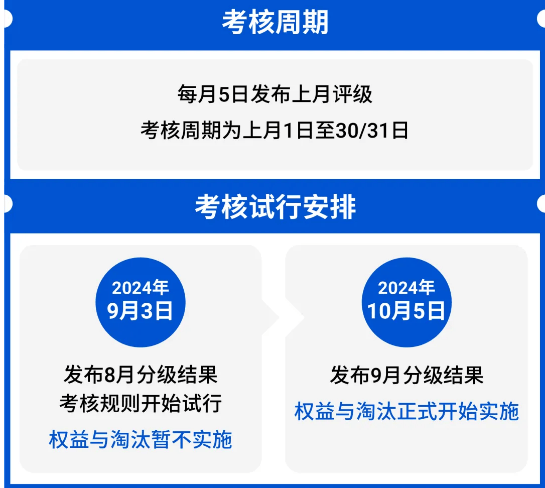 考核周期

每月5日发布上月评级
考核周期为上月1日至30/31日

考核试行安排

2024年
9月3日

发布8月分级结果
考核规则开始试行
权益与淘汰暂不实施

2024年
10月5日

发布9月分级结果
权益与淘汰正式开始实施